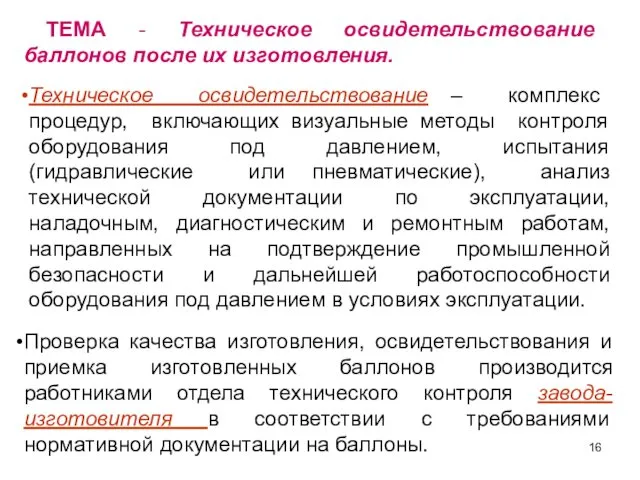 ТЕМА - Техническое освидетельствование баллонов после их изготовления.

•Техническое освидетельствование – комплекс процедур, включающих визуальные методы контроля оборудования под давлением, испытания (гидравлические или пневматические), анализ технической документации по эксплуатации, наладочным, диагностическим и ремонтным работам, направленных на подтверждение промышленной безопасности и дальнейшей работоспособности оборудования под давлением в условиях эксплуатации.

•Проверка качества изготовления, освидетельствования и приемка изготовленных баллонов производится работниками отдела технического контроля завода-изготовителя в соответствии с требованиями нормативной документации на баллоны.

16